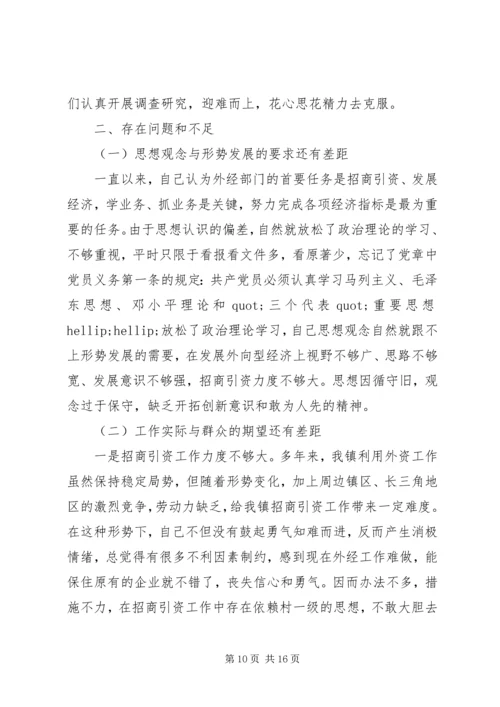 们认真开展调查研究，迎难而上，花心思花精力去克服。

二、存在问题和不足

（一）思想观念与形势发展的要求还有差距

一直以来，自己认为外经部门的首要任务是招商引资、发展经济，学业务、抓业务是关键，努力完成各项经济指标是最为重要的任务。由于思想认识的偏差，自然就放松了政治理论的学习、不够重视，平时只限于看报看文件多，看原著少，忘记了党章中党员义务第一条的规定：共产党员必须认真学习马列主义、毛泽东思想、邓小平理论和 quot;三个代表 quot;重要思想 hellip;hellip;放松了政治理论学习，自己思想观念自然就跟不上形势发展的需要，在发展外向型经济上视野不够广、思路不够宽、发展意识不够强，招商引资力度不够大。思想因循守旧，观念过于保守，缺乏开拓创新意识和敢为人先的精神。

（二）工作实际与群众的期望还有差距

一是招商引资工作力度不够大。多年来，我镇利用外资工作虽然保持稳定局势，但随着形势变化，加上周边镇区、长三角地区的激烈竞争，劳动力缺乏，给我镇招商引资工作带来一定难度。在这种形势下，自己不但没有鼓起勇气知难而进，反而产生消极情绪，总觉得有很多不利因素制约，感到现在外经工作难做，能保住原有的企业就不错了，丧失信心和勇气。因而办法不多，措施不力，在招商引资工作中存在依赖村一级的思想，不敢大胆去

第 10 页 共 16 页